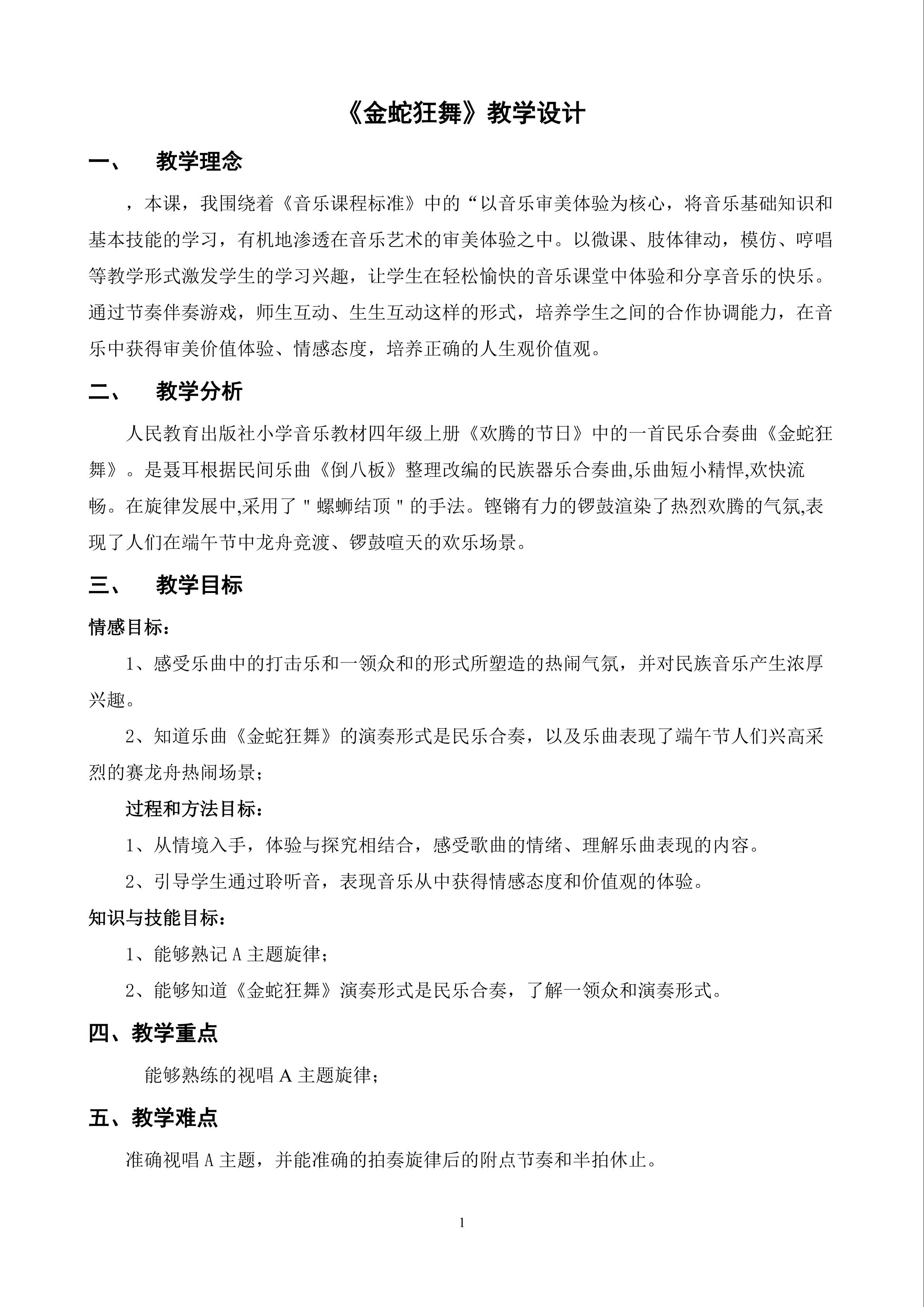 《金蛇狂舞》教学设计

一、 教学理念

，本课，我围绕着《音乐课程标准》中的“以音乐审美体验为核心，将音乐基础知识和基本技能的学习，有机地渗透在音乐艺术的审美体验之中。以微课、肢体律动，模仿、哼唱等教学形式激发学生的学习兴趣，让学生在轻松愉快的音乐课堂中体验和分享音乐的快乐。通过节奏伴奏游戏，师生互动、生生互动这样的形式，培养学生之间的合作协调能力，在音乐中获得审美价值体验、情感态度，培养正确的人生观价值观。

二、 教学分析

人民教育出版社小学音乐教材四年级上册《欢腾的节日》中的一首民乐合奏曲《金蛇狂舞》。是聂耳根据民间乐曲《倒八板》整理改编的民族器乐合奏曲,乐曲短小精悍,欢快流畅。在旋律发展中,采用了“螺蛳结顶”的手法。铿锵有力的锣鼓渲染了热烈欢腾的气氛,表现了人们在端午节中龙舟竞渡、锣鼓喧天的欢乐场景。

三、 教学目标

情感目标：

1、感受乐曲中的打击乐和一领众和的形式所塑造的热闹气氛，并对民族音乐产生浓厚兴趣。

2、知道乐曲《金蛇狂舞》的演奏形式是民乐合奏，以及乐曲表现了端午节人们兴高采烈的赛龙舟热闹场景；

过程和方法目标：

1、从情境入手，体验与探究相结合，感受歌曲的情绪、理解乐曲表现的内容。

2、引导学生通过聆听音，表现音乐从中获得情感态度和价值观的体验。

知识与技能目标：

1、能够熟记A主题旋律；

2、能够知道《金蛇狂舞》演奏形式是民乐合奏，了解一领众和演奏形式。

四、教学重点

能够熟练的视唱A主题旋律；

五、教学难点

准确视唱A主题，并能准确的拍奏旋律后的附点节奏和半拍休止。

1